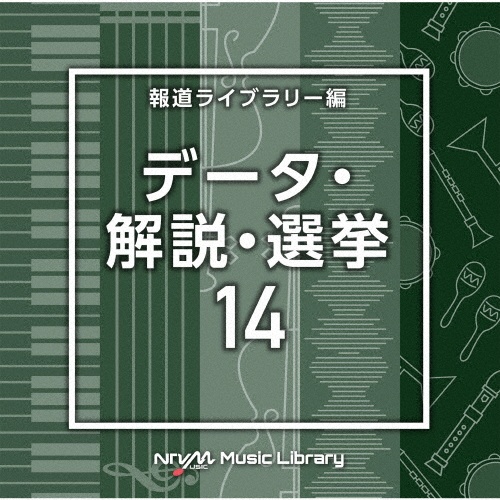 報道ライブラリー編

データ・
解説・選挙
14

NTVM MUSIC Music Library